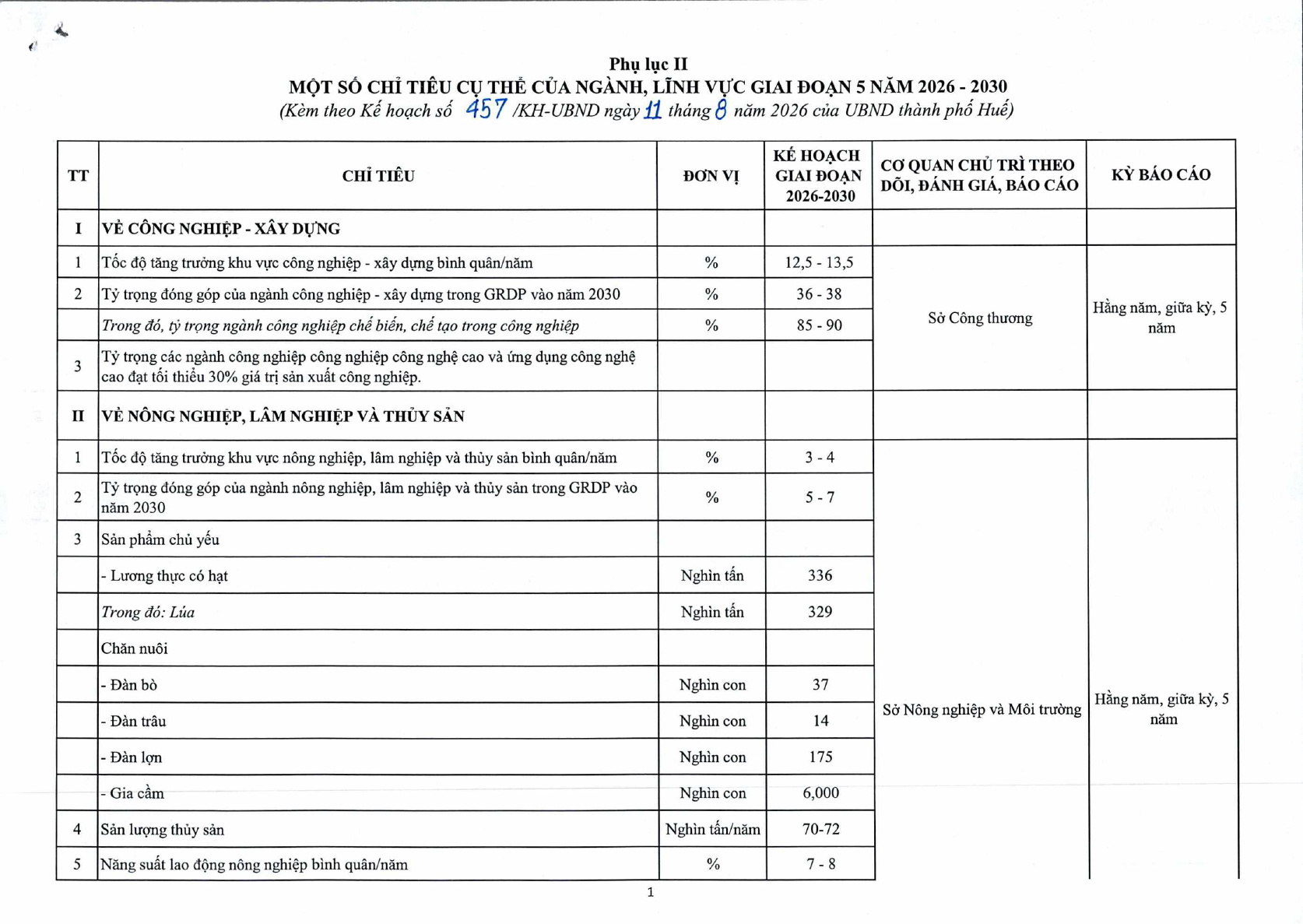 Phụ lục II
MỘT SỐ CHỈ TIÊU CỤ THỂ CỦA NGÀNH, LĨNH VỰC GIAI ĐOẠN 5 NĂM 2026 - 2030
(Kèm theo Kế hoạch số 457 /KH-UBND ngày 11 tháng 8 năm 2026 của UBND thành phố Huế)

| TT | CHỈ TIÊU | ĐƠN VỊ | KẾ HOẠCH GIAI ĐOẠN 2026-2030 | CƠ QUAN CHỦ TRÌ THEO DÕI, ĐÁNH GIÁ, BÁO CÁO | KỲ BÁO CÁO |
|---|---|---|---|---|---|
| I | VỀ CÔNG NGHIỆP - XÂY DỰNG | | | | |
| 1 | Tốc độ tăng trưởng khu vực công nghiệp - xây dựng bình quân/năm | % | 12,5 - 13,5 | Sở Công thương | Hằng năm, giữa kỳ, 5 năm |
| 2 | Tỷ trọng đóng góp của ngành công nghiệp - xây dựng trong GRDP vào năm 2030 | % | 36 - 38 | | |
| | Trong đó, tỷ trọng ngành công nghiệp chế biến, chế tạo trong công nghiệp | % | 85 - 90 | | |
| 3 | Tỷ trọng các ngành công nghiệp công nghiệp công nghệ cao và ứng dụng công nghệ cao đạt tối thiểu 30% giá trị sản xuất công nghiệp. | | | | |
| II | VỀ NÔNG NGHIỆP, LÂM NGHIỆP VÀ THỦY SẢN | | | | |
| 1 | Tốc độ tăng trưởng khu vực nông nghiệp, lâm nghiệp và thủy sản bình quân/năm | % | 3 - 4 | Sở Nông nghiệp và Môi trường | Hằng năm, giữa kỳ, 5 năm |
| 2 | Tỷ trọng đóng góp của ngành nông nghiệp, lâm nghiệp và thủy sản trong GRDP vào năm 2030 | % | 5 - 7 | | |
| 3 | Sản phẩm chủ yếu | | | | |
| | - Lương thực có hạt | Nghìn tấn | 336 | | |
| | Trong đó: Lúa | Nghìn tấn | 329 | | |
| | Chăn nuôi | | | | |
| | - Đàn bò | Nghìn con | 37 | | |
| | - Đàn trâu | Nghìn con | 14 | | |
| | - Đàn lợn | Nghìn con | 175 | | |
| | - Gia cầm | Nghìn con | 6,000 | | |
| 4 | Sản lượng thủy sản | Nghìn tấn/năm | 70-72 | | |
| 5 | Năng suất lao động nông nghiệp bình quân/năm | % | 7 - 8 | | |

1